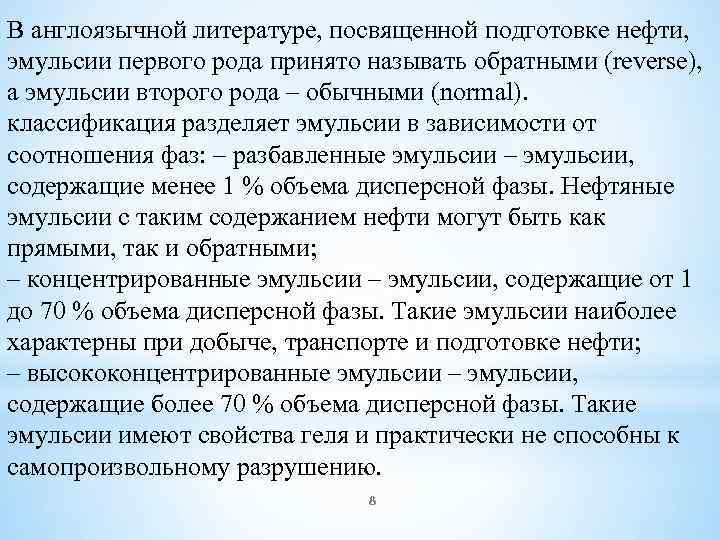 В англоязычной литературе, посвященной подготовке нефти, эмульсии первого рода принято называть обратными (reverse), а эмульсии второго рода – обычными (normal).
классификация разделяет эмульсии в зависимости от соотношения фаз: – разбавленные эмульсии – эмульсии, содержащие менее 1 % объема дисперсной фазы. Нефтяные эмульсии с таким содержанием нефти могут быть как прямыми, так и обратными;
– концентрированные эмульсии – эмульсии, содержащие от 1 до 70 % объема дисперсной фазы. Такие эмульсии наиболее характерны при добыче, транспорте и подготовке нефти;
– высококонцентрированные эмульсии – эмульсии, содержащие более 70 % объема дисперсной фазы. Такие эмульсии имеют свойства геля и практически не способны к самопроизвольному разрушению.

8